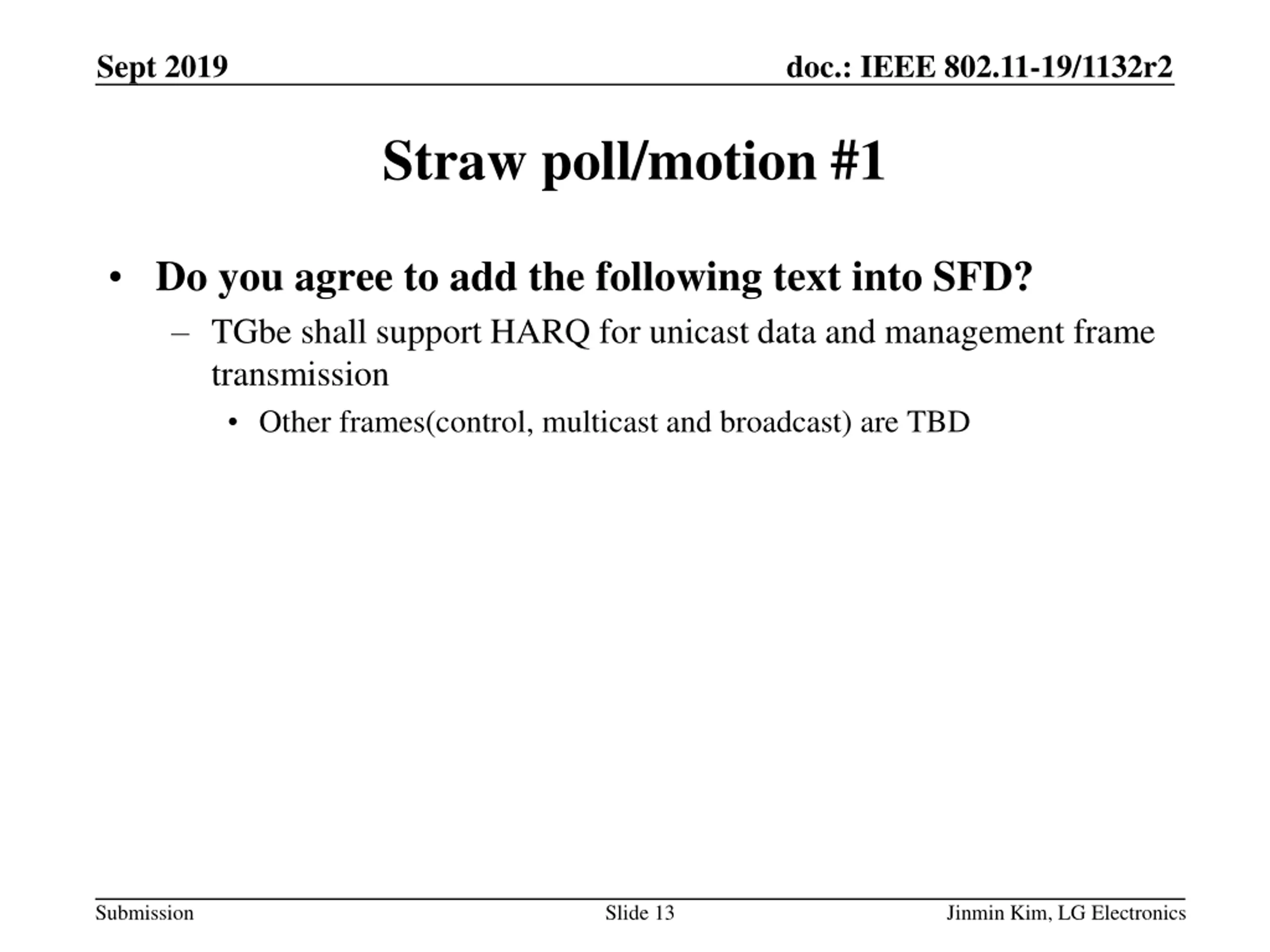 Sept 2019

doc.: IEEE 802.11-19/1132r2

Straw poll/motion #1

• Do you agree to add the following text into SFD?
– TGbe shall support HARQ for unicast data and management frame transmission
• Other frames(control, multicast and broadcast) are TBD

Submission

Slide 13

Jinmin Kim, LG Electronics